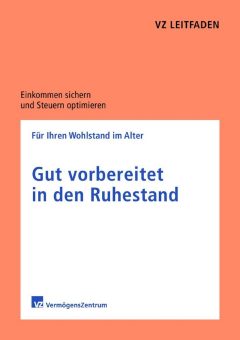 VZ LEITFADEN

Einkommen sichern
und Steuern optimieren

Für Ihren Wohlstand im Alter

Gut vorbereitet
in den Ruhestand

VZ VermögensZentrum